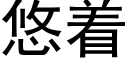 悠着